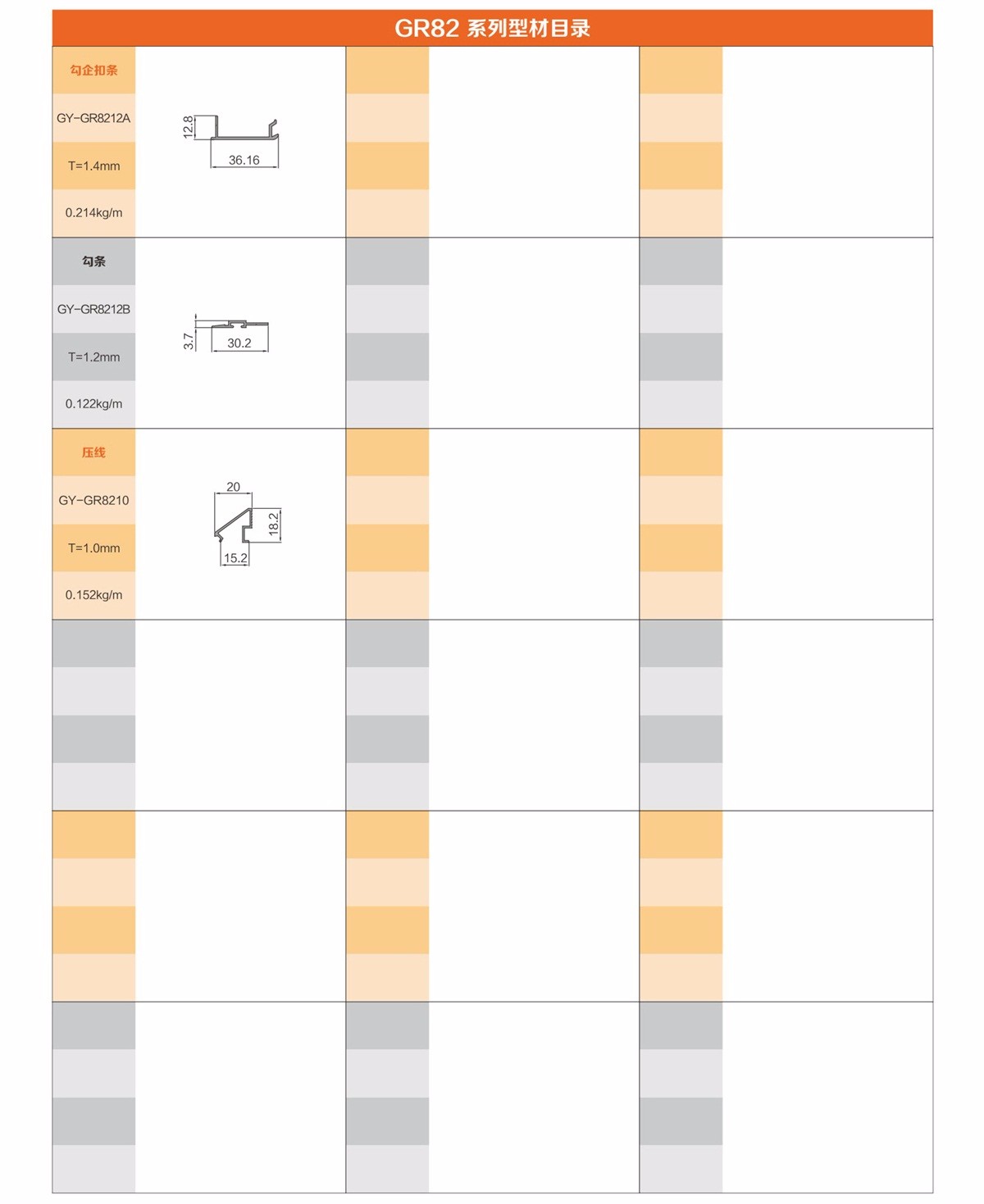 GR82 系列型材目录

勾企扣条
GY-GR8212A
T=1.4mm
0.214kg/m

12.8
36.16

勾条
GY-GR8212B
T=1.2mm
0.122kg/m

3.7
30.2

压线
GY-GR8210
T=1.0mm
0.152kg/m

20
18.2
15.2